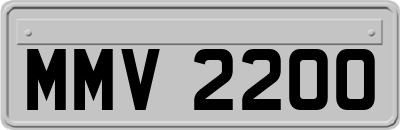 MMV 2200